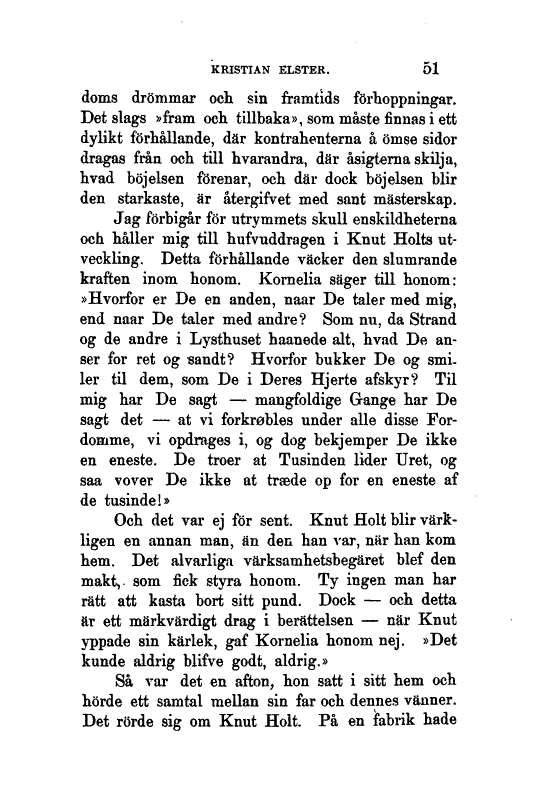 KRISTIAN ELSTER. 51

doms drömmar och sin framtids förhoppningar. Det slags »fram och tillbaka», som måste finnas i ett dylikt förhållande, där kontrahenterna å ömse sidor dragas från och till hvarandra, där åsigterna skilja, hvad böjelsen förenar, och där dock böjelsen blir den starkaste, är återgifvet med sant mästerskap.

Jag förbigår för utrymmets skull enskildheterna och håller mig till hufvuddragen i Knut Holts utveckling. Detta förhållande väcker den slumrande kraften inom honom. Kornelia säger till honom: »Hvorfor er De en anden, naar De taler med mig, end naar De taler med andre? Som nu, da Strand og de andre i Lysthuset haanede alt, hvad De anser for ret og sandt? Hvorfor bukker De og smiler til dem, som De i Deres Hjerte afskyr? Til mig har De sagt — mangfoldige Gange har De sagt det — at vi forkrøbles under alle disse Fordomme, vi opdrages i, og dog bekjemper De ikke en eneste. De troer at Tusinden lider Uret, og saa vover De ikke at træde op for en eneste af de tusinde!»

Och det var ej för sent. Knut Holt blir värkligen en annan man, än den han var, när han kom hem. Det alvarliga värksamhetsbegäret blef den makt, som fick styra honom. Ty ingen man har rätt att kasta bort sitt pund. Dock — och detta är ett märkvärdigt drag i berättelsen — när Knut yppade sin kärlek, gaf Kornelia honom nej. »Det kunde aldrig blifve godt, aldrig.»

Så var det en afton, hon satt i sitt hem och hörde ett samtal mellan sin far och dennes vänner. Det rörde sig om Knut Holt. På en fabrik hade